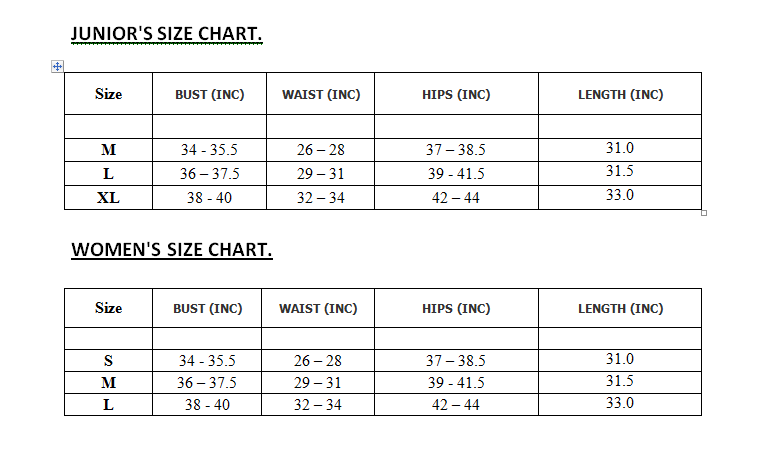 JUNIOR'S SIZE CHART.

| Size | BUST (INC) | WAIST (INC) | HIPS (INC) | LENGTH (INC) |
|---|---|---|---|---|
| | | | | |
| M | 34 - 35.5 | 26 – 28 | 37 – 38.5 | 31.0 |
| L | 36 – 37.5 | 29 – 31 | 39 - 41.5 | 31.5 |
| XL | 38 - 40 | 32 – 34 | 42 – 44 | 33.0 |

WOMEN'S SIZE CHART.

| Size | BUST (INC) | WAIST (INC) | HIPS (INC) | LENGTH (INC) |
|---|---|---|---|---|
| | | | | |
| S | 34 - 35.5 | 26 – 28 | 37 – 38.5 | 31.0 |
| M | 36 – 37.5 | 29 – 31 | 39 - 41.5 | 31.5 |
| L | 38 - 40 | 32 – 34 | 42 – 44 | 33.0 |